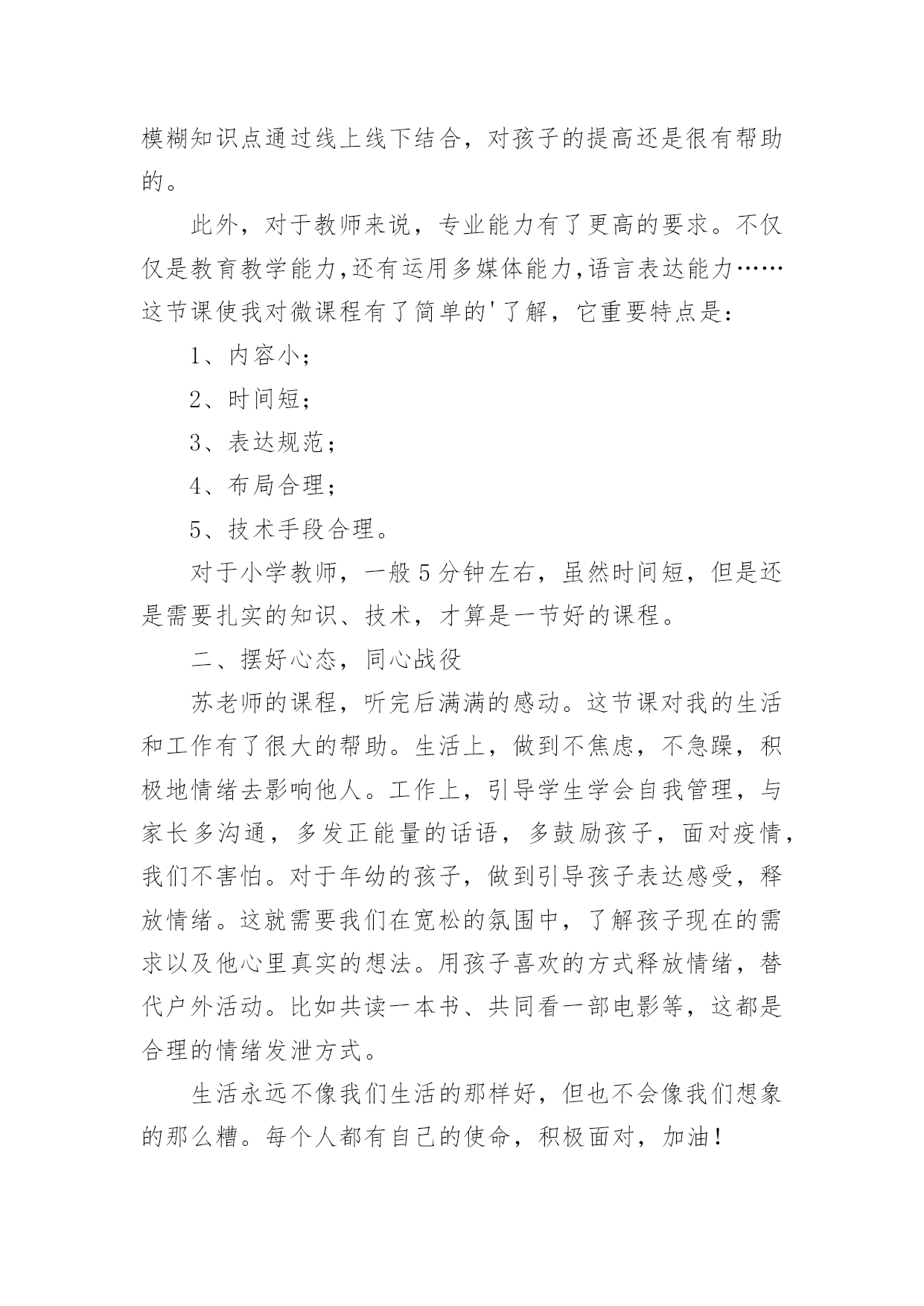 模糊知识点通过线上线下结合，对孩子的提高还是很有帮助的。

此外，对于教师来说，专业能力有了更高的要求。不仅仅是教育教学能力,还有运用多媒体能力,语言表达能力……这节课使我对微课程有了简单的'了解，它重要特点是：

1、内容小；

2、时间短；

3、表达规范；

4、布局合理；

5、技术手段合理。

对于小学教师，一般5分钟左右，虽然时间短，但是还是需要扎实的知识、技术，才算是一节好的课程。

二、摆好心态，同心战役

苏老师的课程，听完后满满的感动。这节课对我的生活和工作有了很大的帮助。生活上，做到不焦虑，不急躁，积极地情绪去影响他人。工作上，引导学生学会自我管理，与家长多沟通，多发正能量的话语，多鼓励孩子，面对疫情，我们不害怕。对于年幼的孩子，做到引导孩子表达感受，释放情绪。这就需要我们在宽松的氛围中，了解孩子现在的需求以及他心里真实的想法。用孩子喜欢的方式释放情绪，替代户外活动。比如共读一本书、共同看一部电影等，这都是合理的情绪发泄方式。

生活永远不像我们生活的那样好，但也不会像我们想象的那么糟。每个人都有自己的使命，积极面对，加油！